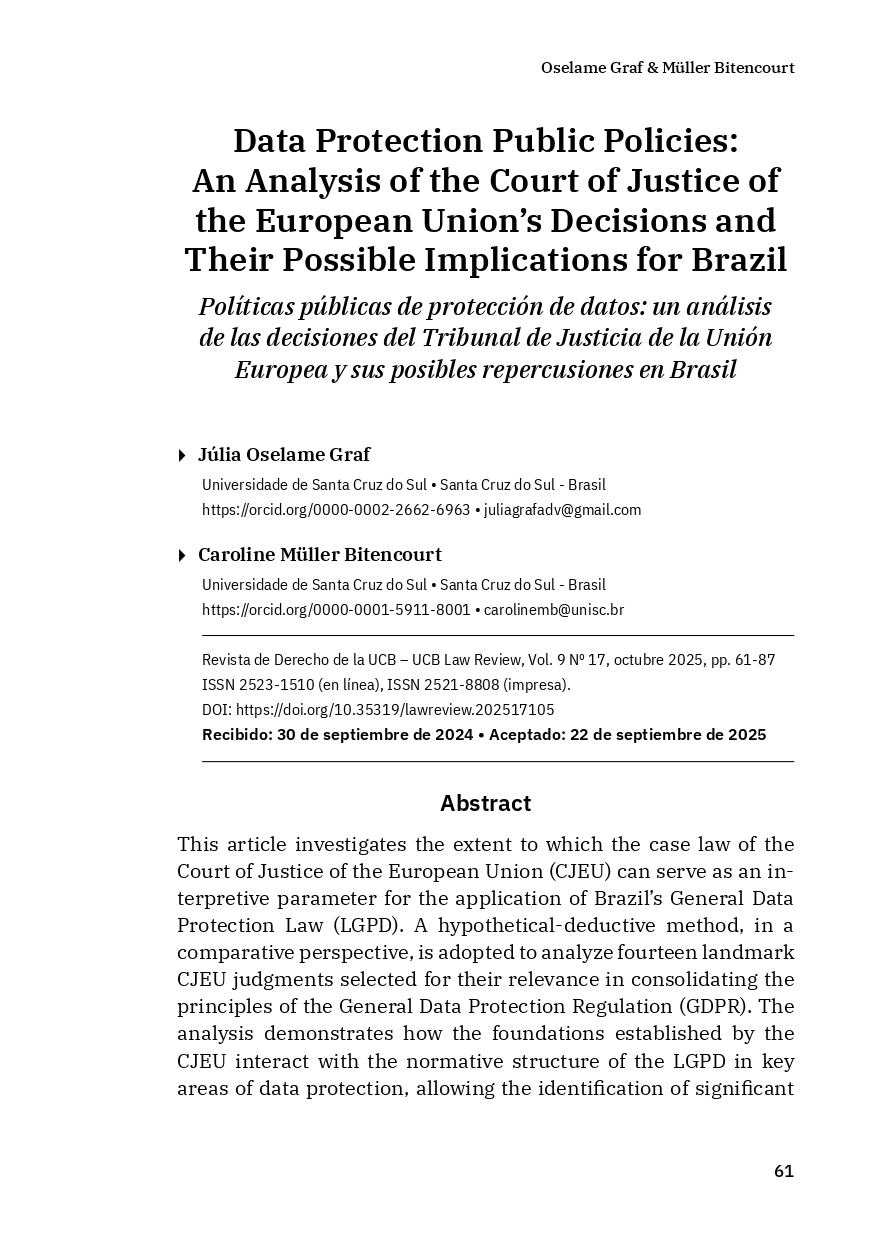 Oselame Graf & Müller Bitencourt

Data Protection Public Policies: An Analysis of the Court of Justice of the European Union's Decisions and Their Possible Implications for Brazil

Políticas públicas de protección de datos: un análisis de las decisiones del Tribunal de Justicia de la Unión Europea y sus posibles repercusiones en Brasil

Júlia Oselame Graf

Universidade de Santa Cruz do Sul • Santa Cruz do Sul - Brasil
https://orcid.org/0000-0002-2662-6963 • juliagrafadv@gmail.com

Caroline Müller Bitencourt

Universidade de Santa Cruz do Sul • Santa Cruz do Sul - Brasil
https://orcid.org/0000-0001-5911-8001 • carolinemb@unisc.br

Revista de Derecho de la UCB – UCB Law Review, Vol. 9 Nº 17, octubre 2025, pp. 61-87
ISSN 2523-1510 (en línea), ISSN 2521-8808 (impresa).
DOI: https://doi.org/10.35319/lawreview.202517105
Recibido: 30 de septiembre de 2024 • Aceptado: 22 de septiembre de 2025

Abstract

This article investigates the extent to which the case law of the Court of Justice of the European Union (CJEU) can serve as an interpretive parameter for the application of Brazil's General Data Protection Law (LGPD). A hypothetical-deductive method, in a comparative perspective, is adopted to analyze fourteen landmark CJEU judgments selected for their relevance in consolidating the principles of the General Data Protection Regulation (GDPR). The analysis demonstrates how the foundations established by the CJEU interact with the normative structure of the LGPD in key areas of data protection, allowing the identification of significant

61